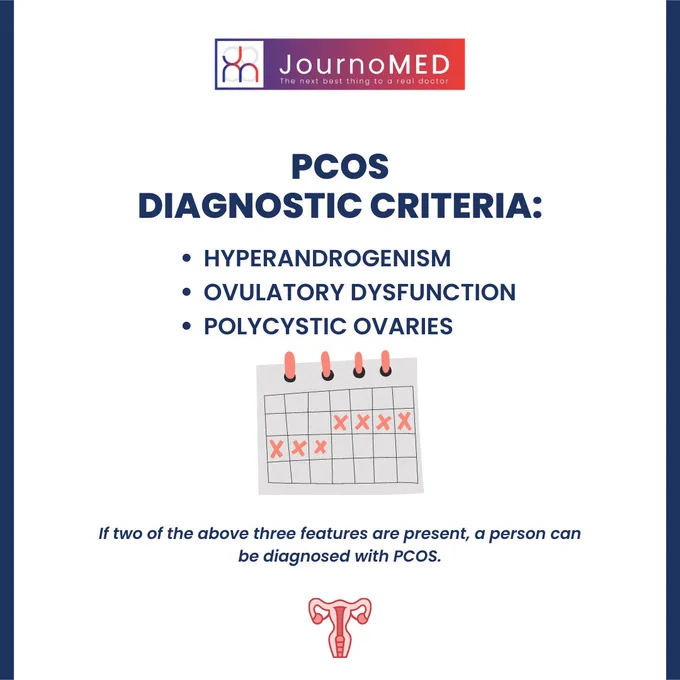 JournoMED
The next best thing to a real doctor

PCOS
DIAGNOSTIC CRITERIA:

• HYPERANDROGENISM
• OVULATORY DYSFUNCTION
• POLYCYSTIC OVARIES

If two of the above three features are present, a person can be diagnosed with PCOS.